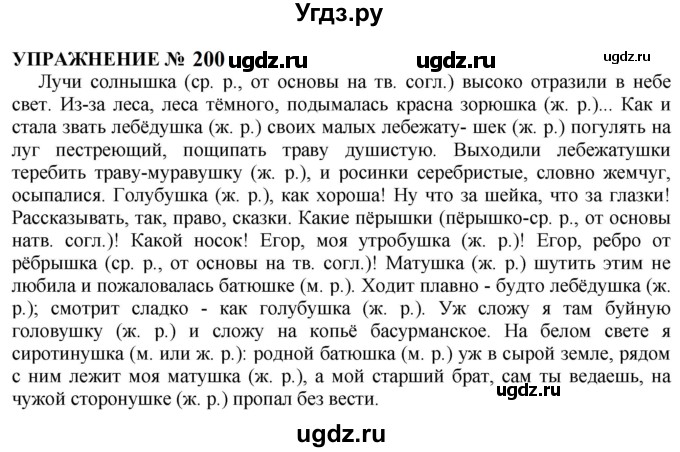 Угдз.ру

УПРАЖНЕНИЕ № 200 ugdz.ru ugdz.ru ugdz.ru

Лучи солнышка (ср. р., от основы на тв. согл.) высоко отразили в небе свет. Из-за леса, леса тёмного, подымалась красна зорюшка (ж. р.)... Как и стала звать лебёдушка (ж. р.) своих малых лебежату- шек (ж. р.) погулять на луг пестреющий, пощипать траву душистую. Выходили лебежатушки теребить траву-муравушку (ж. р.), и росинки серебристые, словно жемчуг, осыпалися. Голубушка (ж. р.), как хороша! Ну что за шейка, что за глазки! Рассказывать, так, право, сказки. Какие пёрышки (пёрышко-ср. р., от основы натв. согл.)! Какой носок! Егор, моя утробушка (ж. р.)! Егор, ребро от рёбрышка (ср. р., от основы на тв. согл.)! Матушка (ж. р.) шутить этим не любила и пожаловалась батюшке (м. р.). Ходит плавно - будто лебёдушка (ж. р.); смотрит сладко - как голубушка (ж. р.). Уж сложу я там буйную головушку (ж. р.) и сложу на копьё басурманское. На белом свете я сиротинушка (м. или ж. р.): родной батюшка (м. р.) уж в сырой земле, рядом с ним лежит моя матушка (ж. р.), а мой старший брат, сам ты ведаешь, на чужой сторонушке (ж. р.) пропал без вести. ugdz.ru

ugdz.ru